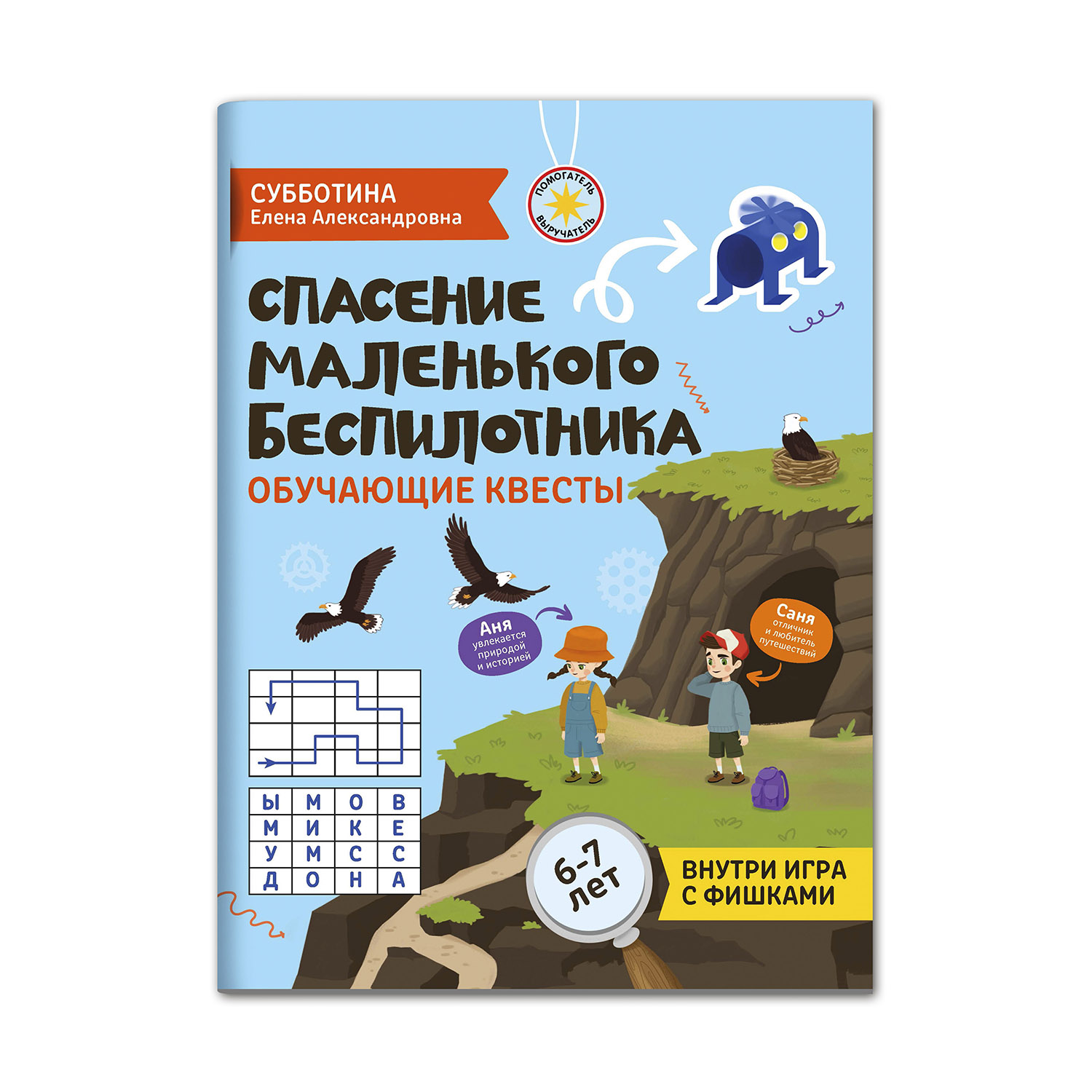 СУББОТИНА
Елена Александровна

ПОМОГАТЕЛЬ ВЫРУЧАТЕЛЬ

СПАСЕНИЕ МАЛЕНЬКОГО БЕСПИЛОТНИКА

ОБУЧАЮЩИЕ КВЕСТЫ

Аня увлекается природой и историей

Саня отличник и любитель путешествий

| Ы | М | О | В |
|---|---|---|---|
| М | И | К | Е |
| У | М | С | С |
| Д | О | Н | А |

6-7 лет

ВНУТРИ ИГРА С ФИШКАМИ